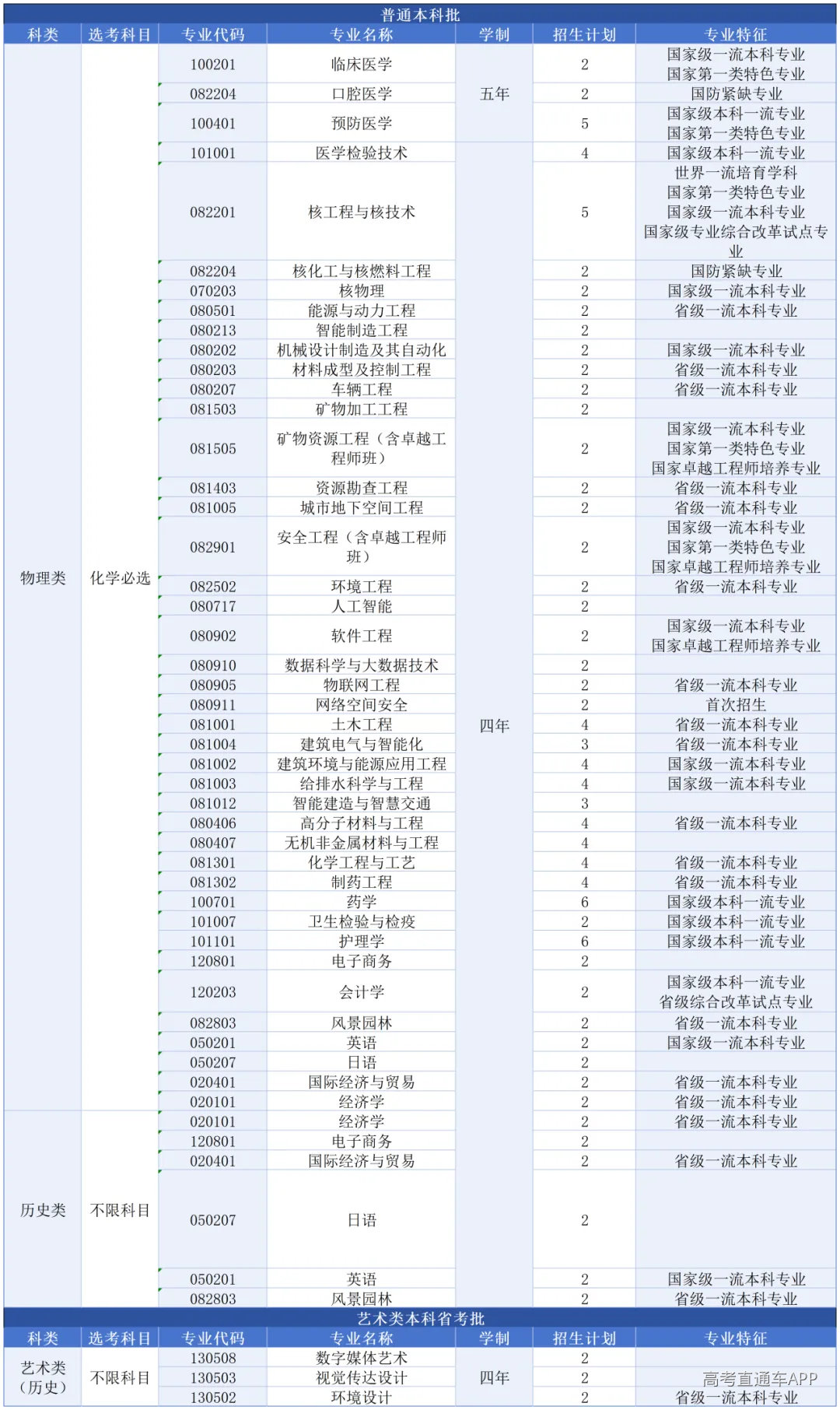 普通本科批

| 科类 | 选考科目 | 专业代码 | 专业名称 | 学制 | 招生计划 | 专业特征 |
|---|---|---|---|---|---|---|
| 物理类 | 化学必选 | 100201 | 临床医学 | 五年 | 2 | 国家级一流本科专业 国家第一类特色专业 |
| | | 082204 | 口腔医学 | | 2 | 国防紧缺专业 |
| | | 100401 | 预防医学 | | 5 | 国家级本科一流专业 国家第一类特色专业 |
| | | 101001 | 医学检验技术 | 四年 | 4 | 国家级本科一流专业 |
| | | 082201 | 核工程与核技术 | | 5 | 世界一流培育学科 国家第一类特色专业 国家级一流本科专业 国家级专业综合改革试点专业 |
| | | 082204 | 核化工与核燃料工程 | | 2 | 国防紧缺专业 |
| | | 070203 | 核物理 | | 2 | 国家级一流本科专业 |
| | | 080501 | 能源与动力工程 | | 2 | 省级一流本科专业 |
| | | 080213 | 智能制造工程 | | 2 | |
| | | 080202 | 机械设计制造及其自动化 | | 2 | 国家级一流本科专业 |
| | | 080203 | 材料成型及控制工程 | | 2 | 省级一流本科专业 |
| | | 080207 | 车辆工程 | | 2 | 省级一流本科专业 |
| | | 081503 | 矿物加工工程 | | 2 | |
| | | 081505 | 矿物资源工程（含卓越工程师班） | | 2 | 国家级一流本科专业 国家第一类特色专业 国家卓越工程师培养专业 |
| | | 081403 | 资源勘查工程 | | 2 | 省级一流本科专业 |
| | | 081005 | 城市地下空间工程 | | 2 | 省级一流本科专业 |
| | | 082901 | 安全工程（含卓越工程师班） | | 2 | 国家级一流本科专业 国家第一类特色专业 国家卓越工程师培养专业 |
| | | 082502 | 环境工程 | | 2 | 省级一流本科专业 |
| | | 080717 | 人工智能 | | 2 | |
| | | 080902 | 软件工程 | | 2 | 国家级一流本科专业 国家卓越工程师培养专业 |
| | | 080910 | 数据科学与大数据技术 | | 2 | |
| | | 080905 | 物联网工程 | | 2 | 省级一流本科专业 |
| | | 080911 | 网络空间安全 | | 2 | 首次招生 |
| | | 081001 | 土木工程 | | 4 | 省级一流本科专业 |
| | | 081004 | 建筑电气与智能化 | | 3 | 省级一流本科专业 |
| | | 081002 | 建筑环境与能源应用工程 | | 4 | 国家级一流本科专业 |
| | | 081003 | 给排水科学与工程 | | 4 | 国家级一流本科专业 |
| | | 081012 | 智能建造与智慧交通 | | 3 | |
| | | 080406 | 高分子材料与工程 | | 4 | 省级一流本科专业 |
| | | 080407 | 无机非金属材料与工程 | | 4 | |
| | | 081301 | 化学工程与工艺 | | 4 | 省级一流本科专业 |
| | | 081302 | 制药工程 | | 4 | 省级一流本科专业 |
| | | 100701 | 药学 | | 6 | 国家级本科一流专业 |
| | | 101007 | 卫生检验与检疫 | | 2 | 国家级本科一流专业 |
| | | 101101 | 护理学 | | 6 | 国家级本科一流专业 |
| | | 120801 | 电子商务 | | 2 | |
| | | 120203 | 会计学 | | 2 | 国家级本科一流专业 省级综合改革试点专业 |
| | | 082803 | 风景园林 | | 2 | 省级一流本科专业 |
| | | 050201 | 英语 | | 2 | 国家级一流本科专业 |
| | | 050207 | 日语 | | 2 | |
| | | 020401 | 国际经济与贸易 | | 2 | 省级一流本科专业 |
| | | 020101 | 经济学 | | 2 | 省级一流本科专业 |
| 历史类 | 不限科目 | 020101 | 经济学 | | 2 | 省级一流本科专业 |
| | | 120801 | 电子商务 | | 2 | |
| | | 020401 | 国际经济与贸易 | | 2 | 省级一流本科专业 |
| | | 050207 | 日语 | | 2 | |
| | | 050201 | 英语 | | 2 | 国家级一流本科专业 |
| | | 082803 | 风景园林 | | 2 | 省级一流本科专业 |

艺术类本科省考批

| 科类 | 选考科目 | 专业代码 | 专业名称 | 学制 | 招生计划 | 专业特征 |
|---|---|---|---|---|---|---|
| 艺术类（历史） | 不限科目 | 130508 | 数字媒体艺术 | 四年 | 2 | |
| | | 130503 | 视觉传达设计 | | 2 | |
| | | 130502 | 环境设计 | | 2 | 省级一流本科专业 |

高考直通车APP